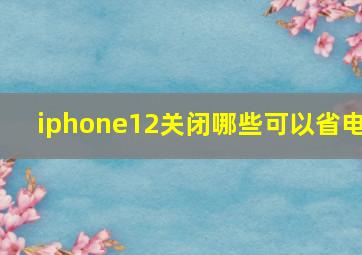 iphone12关闭哪些可以省电